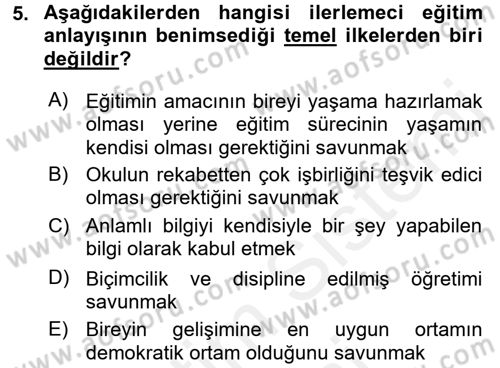 5. Aşağıdakilerden hangisi ilerlemeci eğitim anlayışının benimsediği temel ilkelerden biri değildir?

A) Eğitimin amacının bireyi yaşama hazırlamak olması yerine eğitim sürecinin yaşamın kendisi olması gerektiğini savunmak
B) Okulun rekabetten çok işbirliğini teşvik edici olması gerektiğini savunmak
C) Anlamlı bilgiyi kendisiyle bir şey yapabilen bilgi olarak kabul etmek
D) Biçimcilik ve disipline edilmiş öğretimi savunmak
E) Bireyin gelişimine en uygun ortamın demokratik ortam olduğunu savunmak

www.aofsoru.com